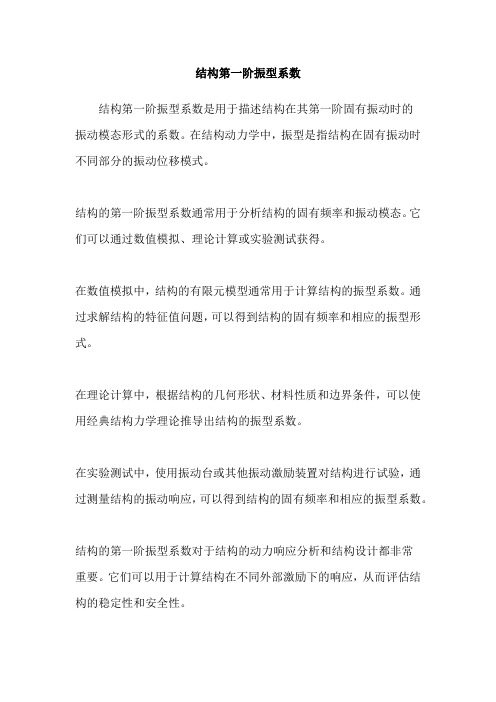 结构第一阶振型系数

结构第一阶振型系数是用于描述结构在其第一阶固有振动时的振动模态形式的系数。在结构动力学中，振型是指结构在固有振动时不同部分的振动位移模式。

结构的第一阶振型系数通常用于分析结构的固有频率和振动模态。它们可以通过数值模拟、理论计算或实验测试获得。

在数值模拟中，结构的有限元模型通常用于计算结构的振型系数。通过求解结构的特征值问题，可以得到结构的固有频率和相应的振型形式。

在理论计算中，根据结构的几何形状、材料性质和边界条件，可以使用经典结构力学理论推导出结构的振型系数。

在实验测试中，使用振动台或其他振动激励装置对结构进行试验，通过测量结构的振动响应，可以得到结构的固有频率和相应的振型系数。

结构的第一阶振型系数对于结构的动力响应分析和结构设计都非常重要。它们可以用于计算结构在不同外部激励下的响应，从而评估结构的稳定性和安全性。